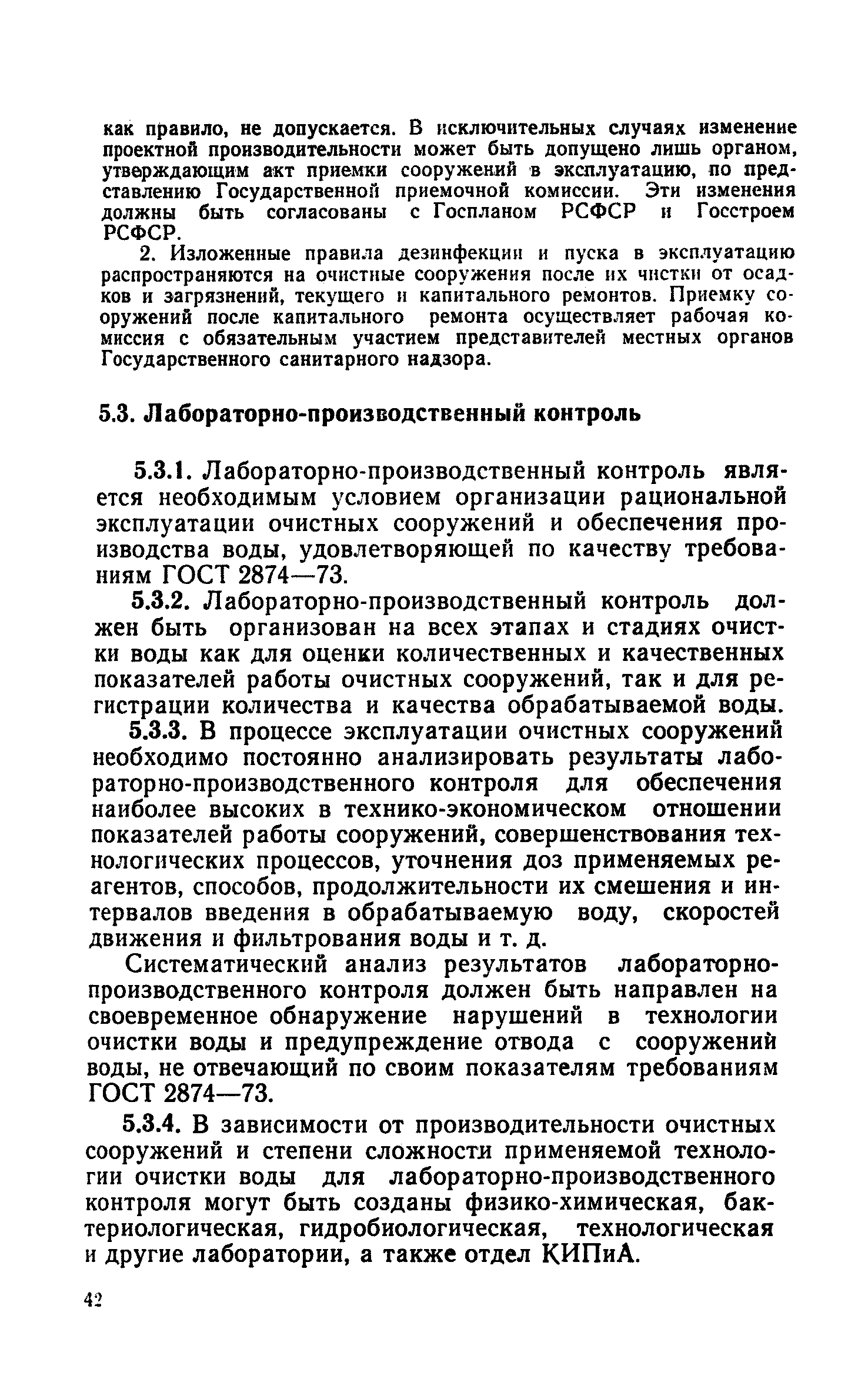 как правило, не допускается. В исключительных случаях изменение проектной производительности может быть допущено лишь органом, утверждающим акт приемки сооружений в эксплуатацию, по представлению Государственной приемочной комиссии. Эти изменения должны быть согласованы с Госпланом РСФСР и Госстроем РСФСР.

2. Изложенные правила дезинфекции и пуска в эксплуатацию распространяются на очистные сооружения после их чистки от осадков и загрязнений, текущего и капитального ремонтов. Приемку сооружений после капитального ремонта осуществляет рабочая комиссия с обязательным участием представителей местных органов Государственного санитарного надзора.

5.3. Лабораторно-производственный контроль

5.3.1. Лабораторно-производственный контроль является необходимым условием организации рациональной эксплуатации очистных сооружений и обеспечения производства воды, удовлетворяющей по качеству требованиям ГОСТ 2874—73.

5.3.2. Лабораторно-производственный контроль должен быть организован на всех этапах и стадиях очистки воды как для оценки количественных и качественных показателей работы очистных сооружений, так и для регистрации количества и качества обрабатываемой воды.

5.3.3. В процессе эксплуатации очистных сооружений необходимо постоянно анализировать результаты лабораторно-производственного контроля для обеспечения наиболее высоких в технико-экономическом отношении показателей работы сооружений, совершенствования технологических процессов, уточнения доз применяемых реагентов, способов, продолжительности их смешения и интервалов введения в обрабатываемую воду, скоростей движения и фильтрования воды и т. д.

Систематический анализ результатов лабораторно-производственного контроля должен быть направлен на своевременное обнаружение нарушений в технологии очистки воды и предупреждение отвода с сооружений воды, не отвечающий по своим показателям требованиям ГОСТ 2874—73.

5.3.4. В зависимости от производительности очистных сооружений и степени сложности применяемой технологии очистки воды для лабораторно-производственного контроля могут быть созданы физико-химическая, бактериологическая, гидробиологическая, технологическая и другие лаборатории, а также отдел КИПиА.

42